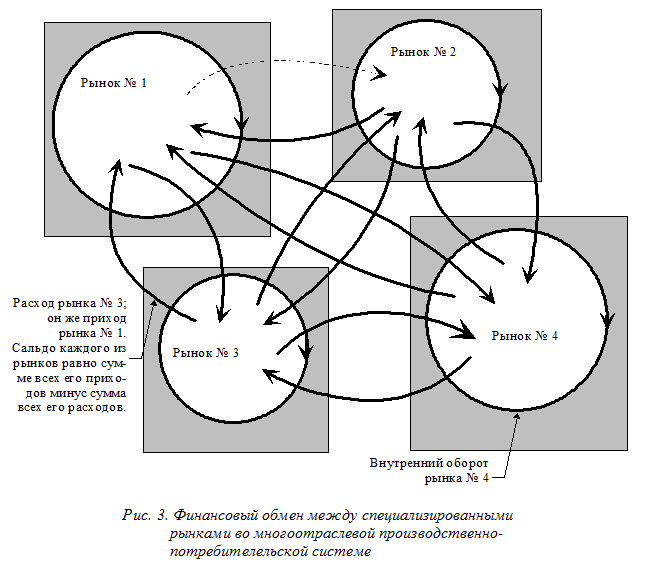 Рынок № 1

Рынок № 2

Расход рынка № 3; он же приход рынка № 1. Сальдо каждого из рынков равно сумме всех его приходов минус сумма всех его расходов.

Рынок № 3

Рынок № 4

Внутренний оборот рынка № 4

Рис. 3. Финансовый обмен между специализированными рынками во многоотраслевой производственно-потребителельской системе